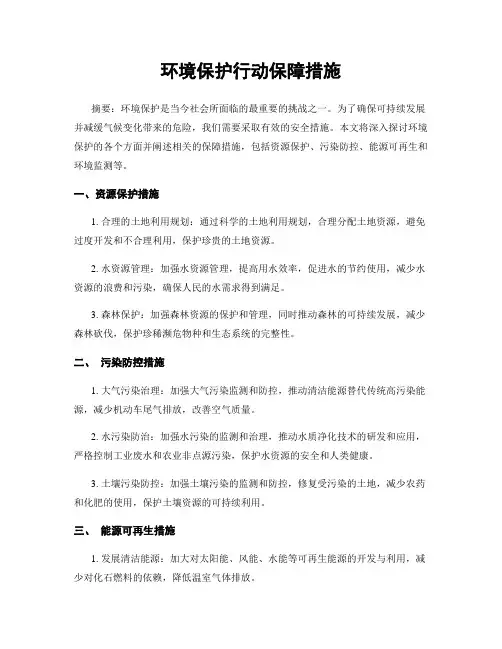 环境保护行动保障措施

摘要：环境保护是当今社会所面临的最重要的挑战之一。为了确保可持续发展并减缓气候变化带来的危险，我们需要采取有效的安全措施。本文将深入探讨环境保护的各个方面并阐述相关的保障措施，包括资源保护、污染防控、能源可再生和环境监测等。

一、资源保护措施

1. 合理的土地利用规划：通过科学的土地利用规划，合理分配土地资源，避免过度开发和不合理利用，保护珍贵的土地资源。

2. 水资源管理：加强水资源管理，提高用水效率，促进水的节约使用，减少水资源的浪费和污染，确保人民的水需求得到满足。

3. 森林保护：加强森林资源的保护和管理，同时推动森林的可持续发展，减少森林砍伐，保护珍稀濒危物种和生态系统的完整性。

二、 污染防控措施

1. 大气污染治理：加强大气污染监测和防控，推动清洁能源替代传统高污染能源，减少机动车尾气排放，改善空气质量。

2. 水污染防治：加强水污染的监测和治理，推动水质净化技术的研发和应用，严格控制工业废水和农业非点源污染，保护水资源的安全和人类健康。

3. 土壤污染防控：加强土壤污染的监测和防控，修复受污染的土地，减少农药和化肥的使用，保护土壤资源的可持续利用。

三、 能源可再生措施

1. 发展清洁能源：加大对太阳能、风能、水能等可再生能源的开发与利用，减少对化石燃料的依赖，降低温室气体排放。